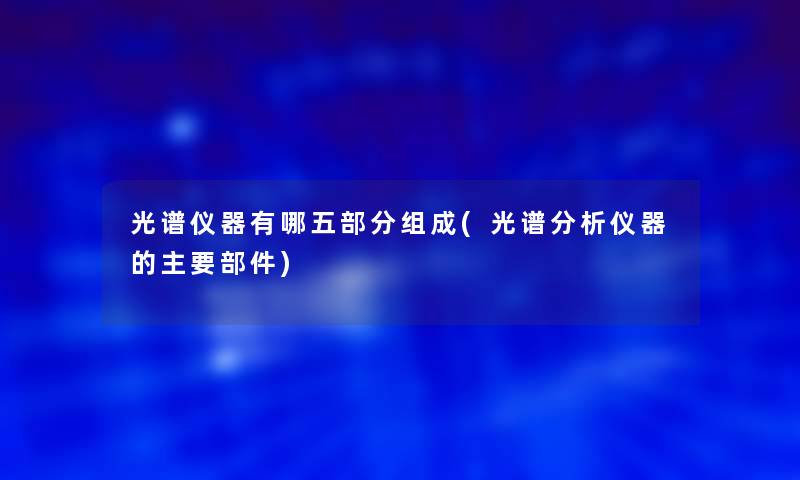 光谱仪器有哪五部分组成(光谱分析仪器的主要部件)